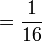 $= \frac{1}{16}$